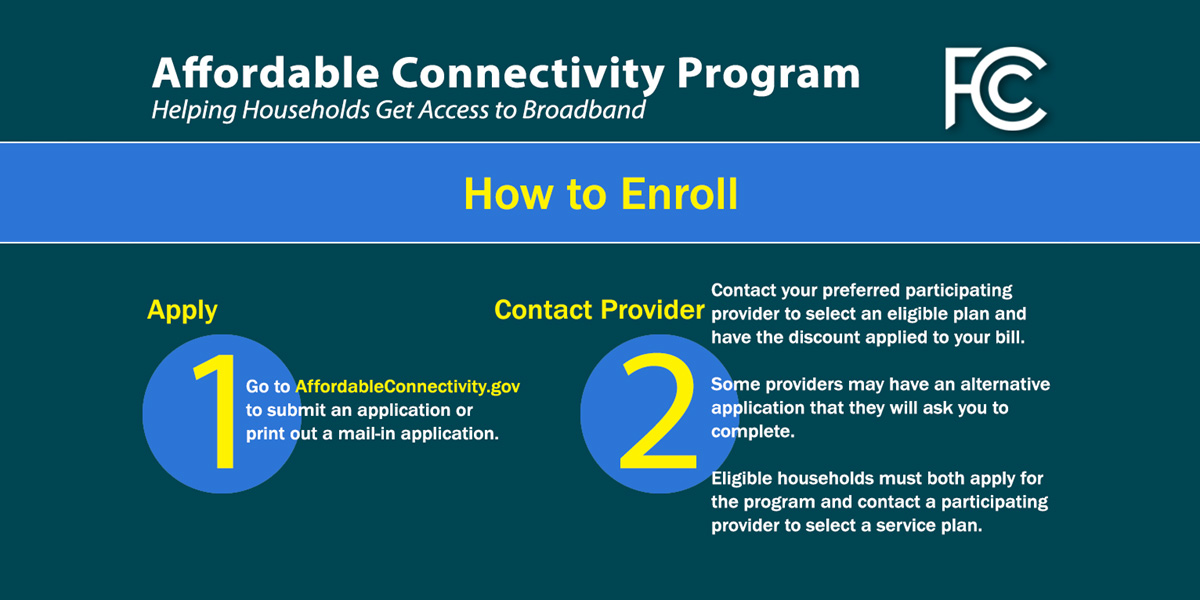 Affordable Connectivity Program
Helping Households Get Access to Broadband

FCC

How to Enroll

Apply

1

Go to AffordableConnectivity.gov to submit an application or print out a mail-in application.

Contact Provider

2

Contact your preferred participating provider to select an eligible plan and have the discount applied to your bill.

Some providers may have an alternative application that they will ask you to complete.

Eligible households must both apply for the program and contact a participating provider to select a service plan.